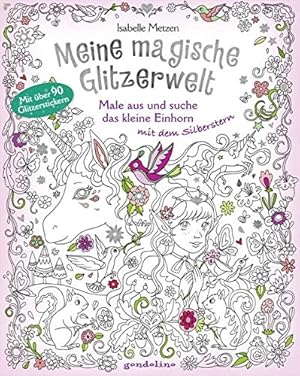 Isabelle Metzen

Meine magische Glitzerwelt

Mit über 90 Glitzerstickern

Male aus und suche das kleine Einhorn mit dem Silberstern

gondolino